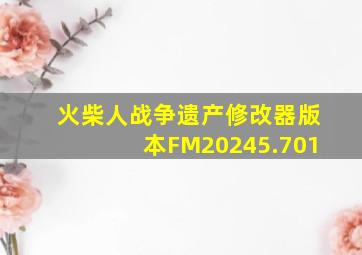 火柴人战争遗产修改器版本FM20245.701